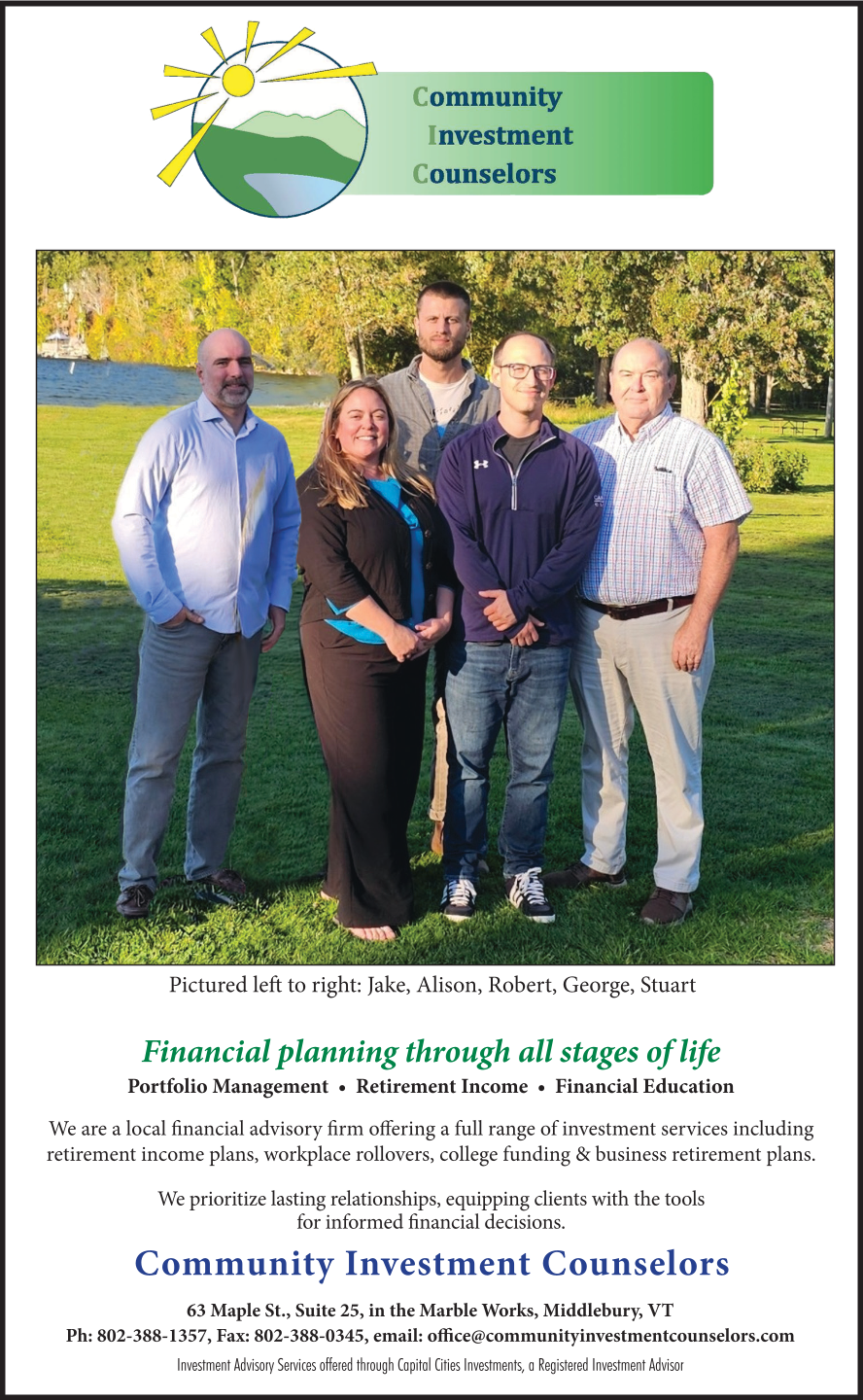 Community
Investment
Counselors

Pictured left to right: Jake, Alison, Robert, George, Stuart

Financial planning through all stages of life

Portfolio Management • Retirement Income • Financial Education

We are a local financial advisory firm offering a full range of investment services including retirement income plans, workplace rollovers, college funding & business retirement plans.

We prioritize lasting relationships, equipping clients with the tools for informed financial decisions.

Community Investment Counselors

63 Maple St., Suite 25, in the Marble Works, Middlebury, VT
Ph: 802-388-1357, Fax: 802-388-0345, email: office@communityinvestmentcounselors.com

Investment Advisory Services offered through Capital Cities Investments, a Registered Investment Advisor